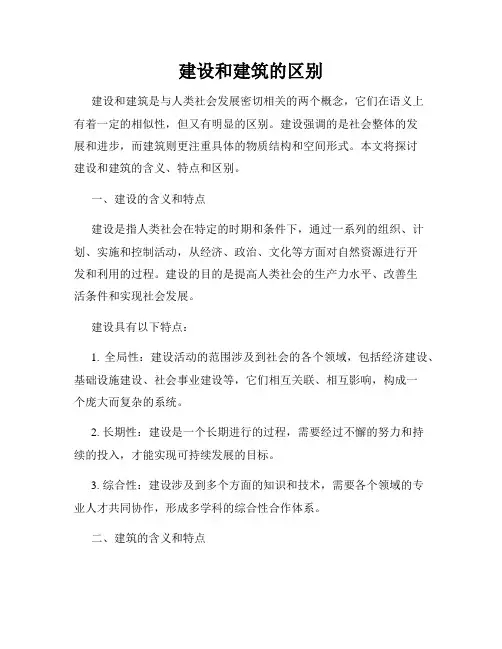 建设和建筑的区别

建设和建筑是与人类社会发展密切相关的两个概念，它们在语义上有着一定的相似性，但又有明显的区别。建设强调的是社会整体的发展和进步，而建筑则更注重具体的物质结构和空间形式。本文将探讨建设和建筑的含义、特点和区别。

一、建设的含义和特点

建设是指人类社会在特定的时期和条件下，通过一系列的组织、计划、实施和控制活动，从经济、政治、文化等方面对自然资源进行开发和利用的过程。建设的目的是提高人类社会的生产力水平、改善生活条件和实现社会发展。

建设具有以下特点：

1. 全局性：建设活动的范围涉及到社会的各个领域，包括经济建设、基础设施建设、社会事业建设等，它们相互关联、相互影响，构成一个庞大而复杂的系统。

2. 长期性：建设是一个长期进行的过程，需要经过不懈的努力和持续的投入，才能实现可持续发展的目标。

3. 综合性：建设涉及到多个方面的知识和技术，需要各个领域的专业人才共同协作，形成多学科的综合性合作体系。

二、建筑的含义和特点